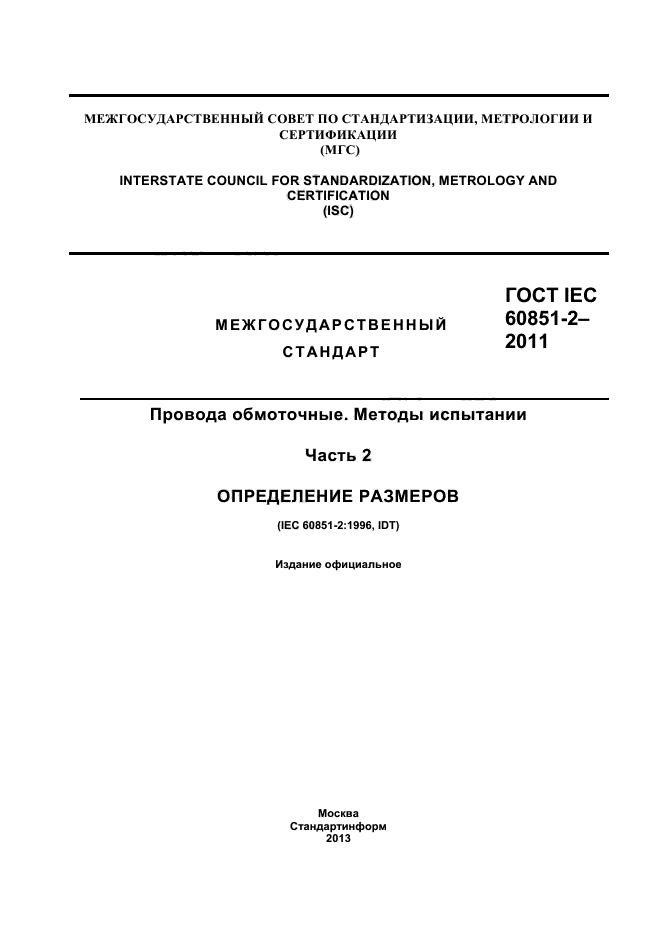 МЕЖГОСУДАРСТВЕННЫЙ СОВЕТ ПО СТАНДАРТИЗАЦИИ, МЕТРОЛОГИИ И СЕРТИФИКАЦИИ
(МГС)

INTERSTATE COUNCIL FOR STANDARDIZATION, METROLOGY AND CERTIFICATION
(ISC)

МЕЖГОСУДАРСТВЕННЫЙ СТАНДАРТ

ГОСТ IEC 60851-2–2011

Провода обмоточные. Методы испытании

Часть 2

ОПРЕДЕЛЕНИЕ РАЗМЕРОВ

(IEC 60851-2:1996, IDT)

Издание официальное

Москва
Стандартинформ
2013